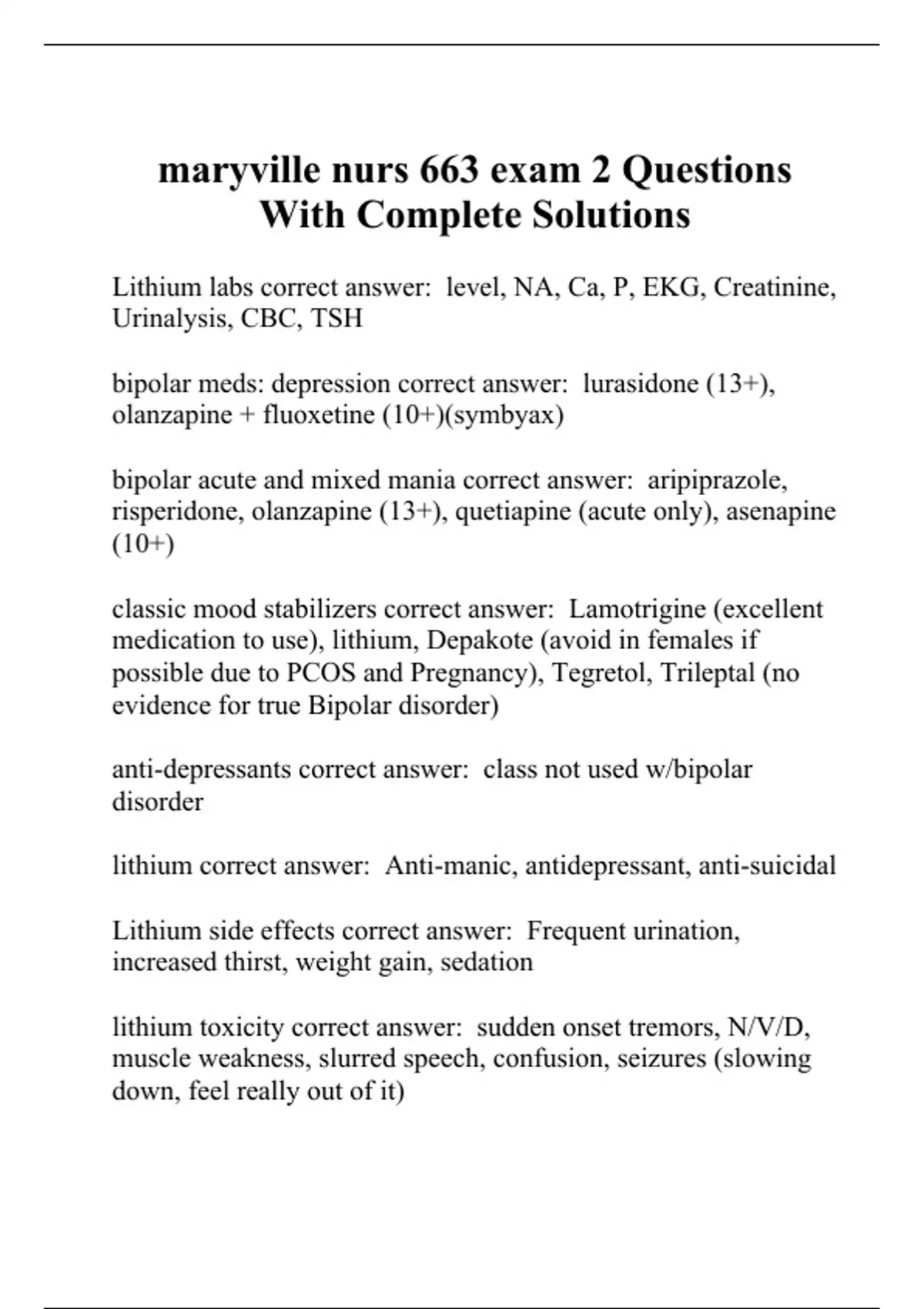 maryville nurs 663 exam 2 Questions With Complete Solutions

Lithium labs correct answer: level, NA, Ca, P, EKG, Creatinine, Urinalysis, CBC, TSH

bipolar meds: depression correct answer: lurasidone (13+), olanzapine + fluoxetine (10+)(symbyax)

bipolar acute and mixed mania correct answer: aripiprazole, risperidone, olanzapine (13+), quetiapine (acute only), asenapine (10+)

classic mood stabilizers correct answer: Lamotrigine (excellent medication to use), lithium, Depakote (avoid in females if possible due to PCOS and Pregnancy), Tegretol, Trileptal (no evidence for true Bipolar disorder)

anti-depressants correct answer: class not used w/bipolar disorder

lithium correct answer: Anti-manic, antidepressant, anti-suicidal

Lithium side effects correct answer: Frequent urination, increased thirst, weight gain, sedation

lithium toxicity correct answer: sudden onset tremors, N/V/D, muscle weakness, slurred speech, confusion, seizures (slowing down, feel really out of it)